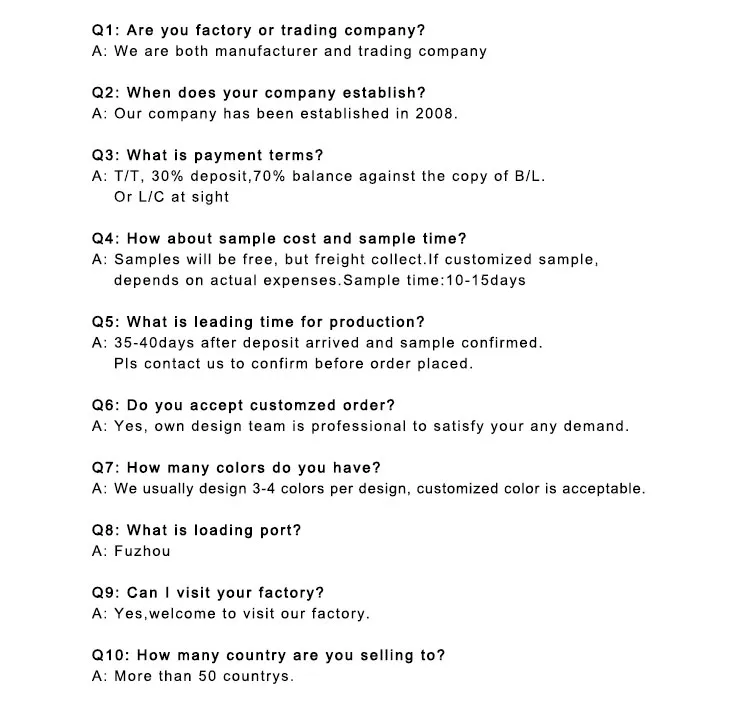 Q1: Are you factory or trading company?
A: We are both manufacturer and trading company

Q2: When does your company establish?
A: Our company has been established in 2008.

Q3: What is payment terms?
A: T/T, 30% deposit,70% balance against the copy of B/L. Or L/C at sight

Q4: How about sample cost and sample time?
A: Samples will be free, but freight collect.If customized sample, depends on actual expenses.Sample time:10-15days

Q5: What is leading time for production?
A: 35-40days after deposit arrived and sample confirmed. Pls contact us to confirm before order placed.

Q6: Do you accept customzed order?
A: Yes, own design team is professional to satisfy your any demand.

Q7: How many colors do you have?
A: We usually design 3-4 colors per design, customized color is acceptable.

Q8: What is loading port?
A: Fuzhou

Q9: Can I visit your factory?
A: Yes,welcome to visit our factory.

Q10: How many country are you selling to?
A: More than 50 countrys.